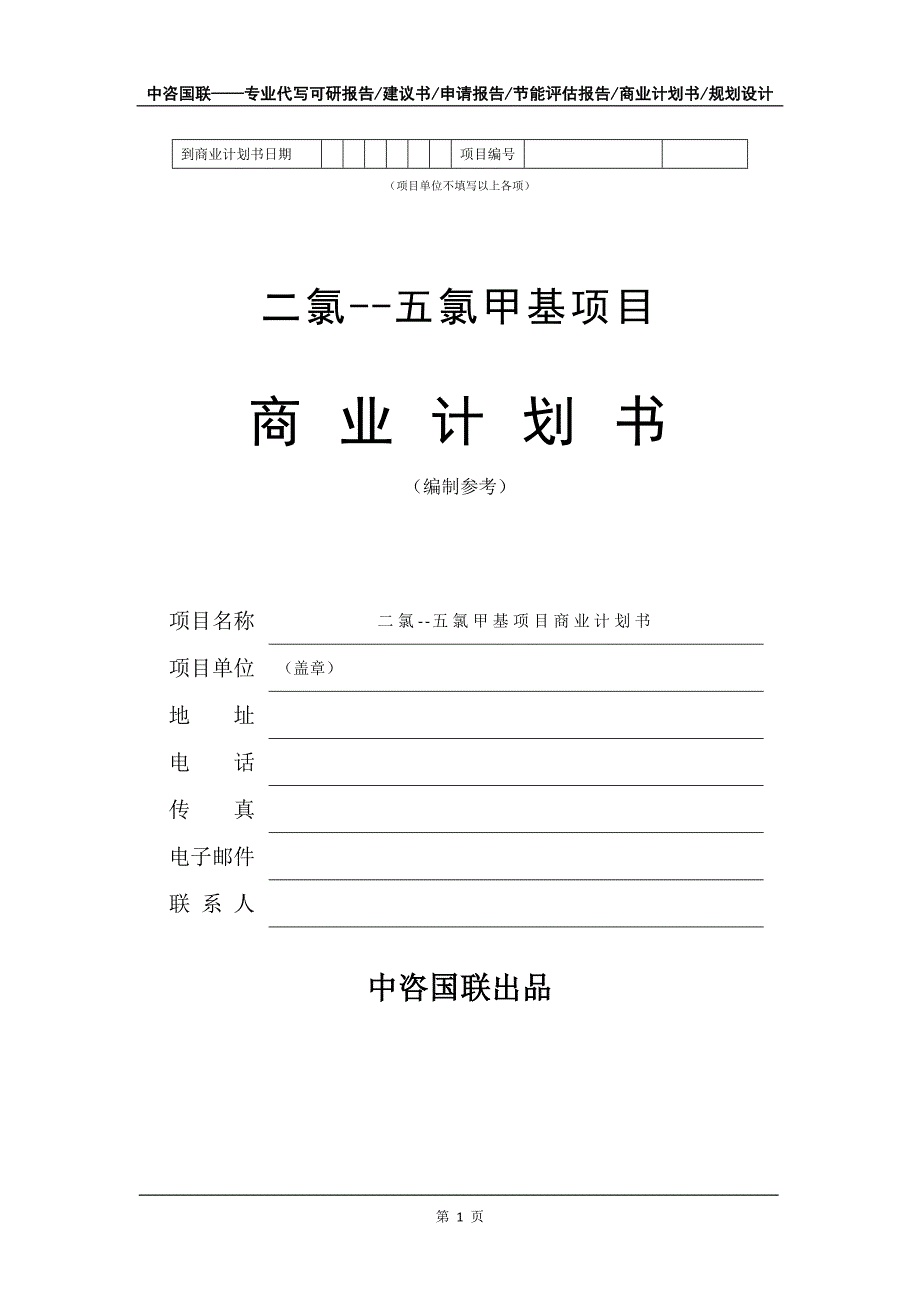 中咨国联——专业代写可研报告/建议书/申请报告/节能评估报告/商业计划书/规划设计

| 到商业计划书日期 | | | | | | | 项目编号 | | |
|---|---|---|---|---|---|---|---|---|---|

（项目单位不填写以上各项）

二氯--五氯甲基项目

商 业 计 划 书

（编制参考）

项目名称 二氯--五氯甲基项目商业计划书

项目单位 （盖章）

地 址

电 话

传 真

电子邮件

联 系 人

中咨国联出品

第 1 页